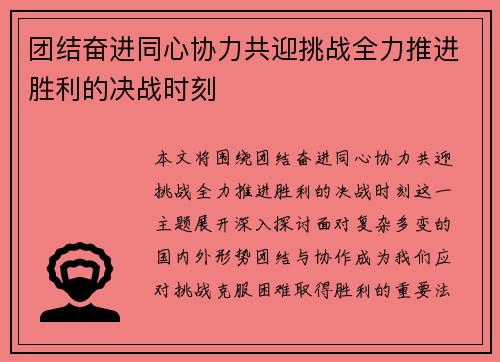 团结奋进同心协力共迎挑战全力推进胜利的决战时刻

本文将围绕团结奋进同心协力共迎挑战全力推进胜利的决战时刻这一主题展开深入探讨面对复杂多变的国内外形势团结与协作成为我们应对挑战克服困难取得胜利的重要法